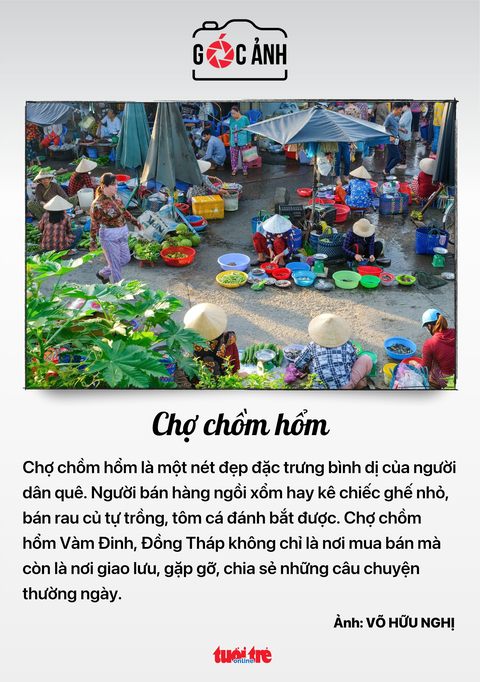 GÓC ẢNH

Chợ chồm hổm

Chợ chồm hổm là một nét đẹp đặc trưng bình dị của người dân quê. Người bán hàng ngồi xổm hay kê chiếc ghế nhỏ, bán rau củ tự trồng, tôm cá đánh bắt được. Chợ chồm hổm Vàm Đinh, Đồng Tháp không chỉ là nơi mua bán mà còn là nơi giao lưu, gặp gỡ, chia sẻ những câu chuyện thường ngày.

Ảnh: VÕ HỮU NGHỊ

tuổi trẻ online